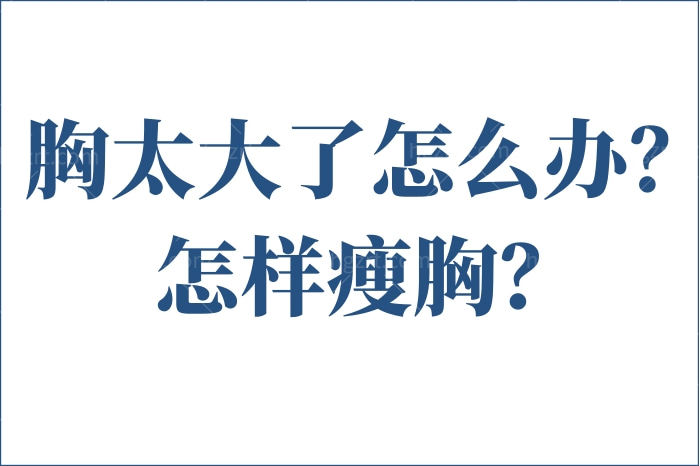 胸太大了怎么办?
怎样瘦胸?